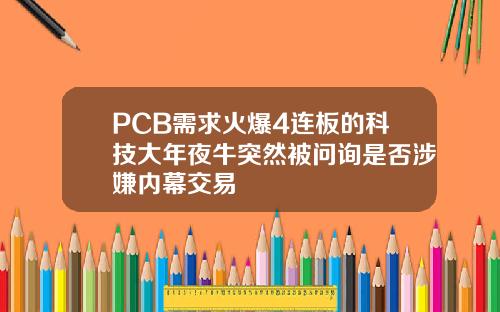 PCB需求火爆4连板的科技大年夜牛突然被问询是否涉嫌内幕交易